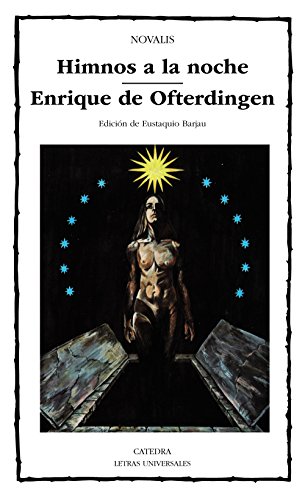 NOVALIS

Himnos a la noche

Enrique de Ofterdingen

Edición de Eustaquio Barjau

CATEDRA
LETRAS UNIVERSALES